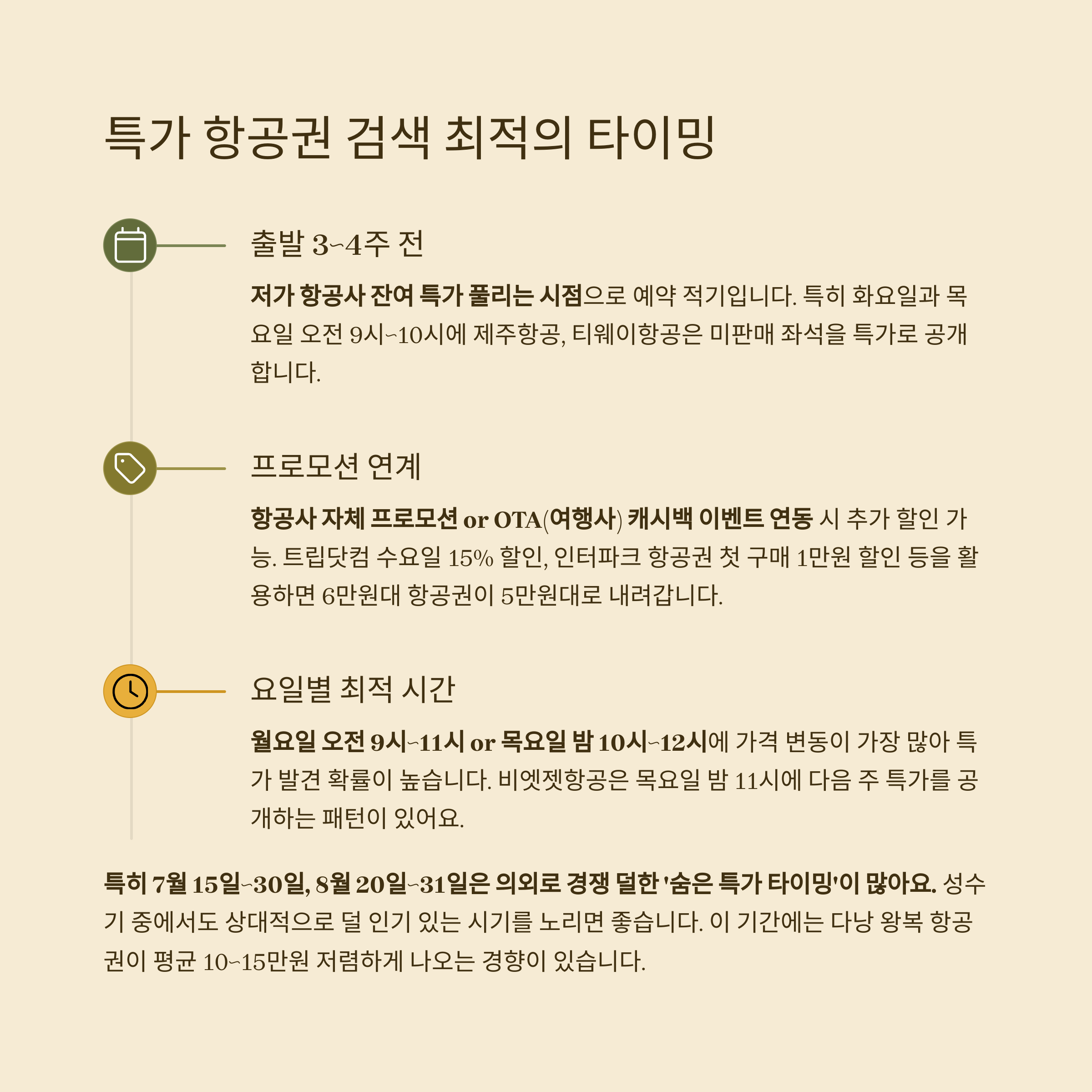 특가 항공권 검색 최적의 타이밍

출발 3~4주 전

저가 항공사 잔여 특가 풀리는 시점으로 예약 적기입니다. 특히 화요일과 목요일 오전 9시~10시에 제주항공, 티웨이항공은 미판매 좌석을 특가로 공개합니다.

프로모션 연계

항공사 자체 프로모션 or OTA(여행사) 캐시백 이벤트 연동 시 추가 할인 가능. 트립닷컴 수요일 15% 할인, 인터파크 항공권 첫 구매 1만원 할인 등을 활용하면 6만원대 항공권이 5만원대로 내려갑니다.

요일별 최적 시간

월요일 오전 9시~11시 or 목요일 밤 10시~12시에 가격 변동이 가장 많아 특가 발견 확률이 높습니다. 비엣젯항공은 목요일 밤 11시에 다음 주 특가를 공개하는 패턴이 있어요.

특히 7월 15일~30일, 8월 20일~31일은 의외로 경쟁 덜한 '숨은 특가 타이밍'이 많아요. 성수기 중에서도 상대적으로 덜 인기 있는 시기를 노리면 좋습니다. 이 기간에는 다낭 왕복 항공권이 평균 10~15만원 저렴하게 나오는 경향이 있습니다.